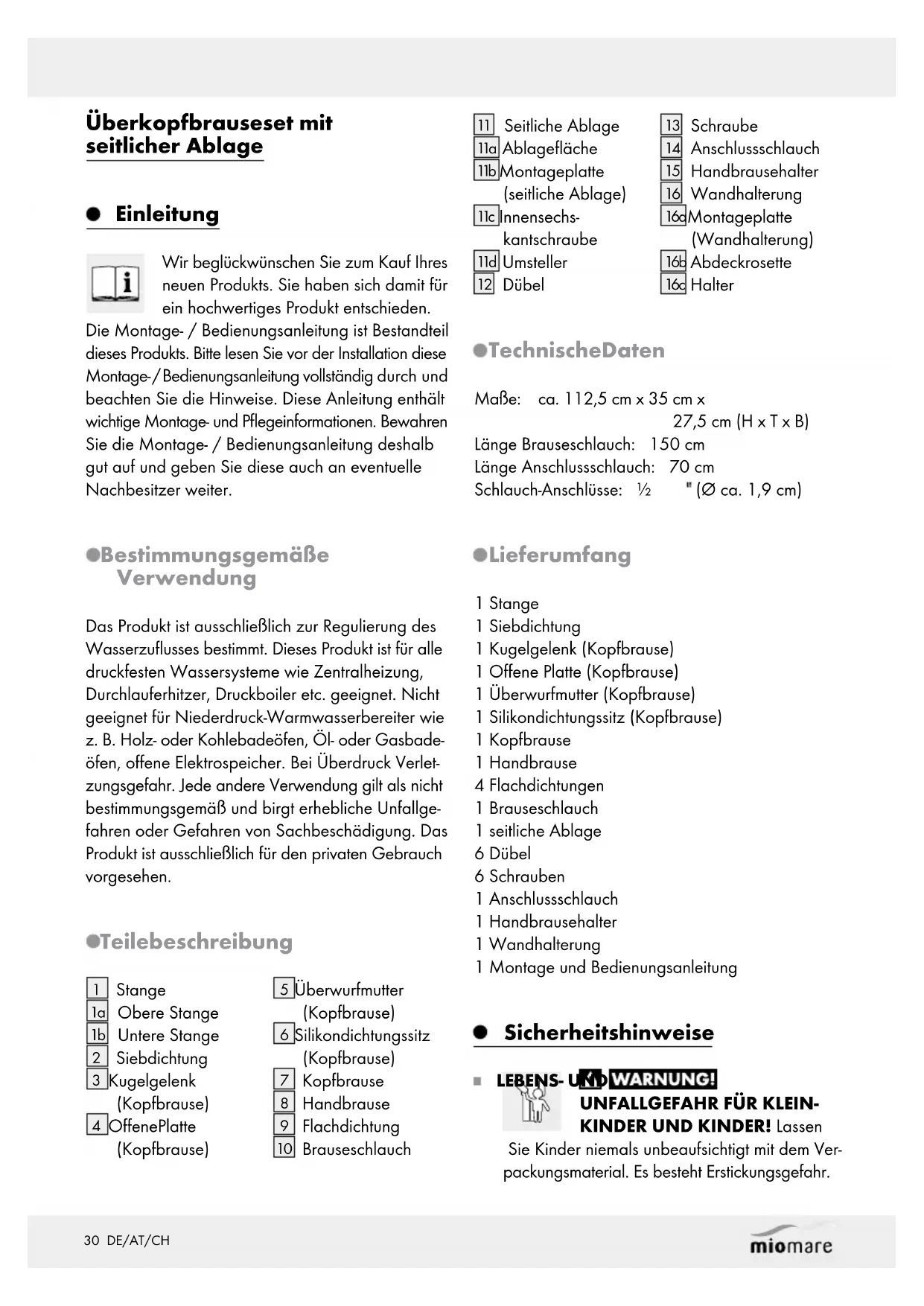 Überkopfbrauseset mit seitlicher Ablage

Einleitung

Wir beglückwünschen Sie zum Kauf Ihres neuen Produkts. Sie haben sich damit für ein hochwertiges Produkt entschieden. Die Montage- / Bedienungsanleitung ist Bestandteil dieses Produkts. Bitte lesen Sie vor der Installation diese Montage-/Bedienungsanleitung vollständig durch und beachten Sie die Hinweise. Diese Anleitung enthält wichtige Montage- und Pflegeinformationen. Bewahren Sie die Montage- / Bedienungsanleitung deshalb gut auf und geben Sie diese auch an eventuelle Nachbesitzer weiter.

Bestimmungsgemäße Verwendung

Das Produkt ist ausschließlich zur Regulierung des Wasserzuflusses bestimmt. Dieses Produkt ist für alle druckfesten Wassersysteme wie Zentralheizung, Durchlauferhitzer, Druckboiler etc. geeignet. Nicht geeignet für Niederdruck-Warmwasserbereiter wie z. B. Holz- oder Kohlebadeöfen, Öl- oder Gasbadeöfen, offene Elektrospeicher. Bei Überdruck Verletzungsgefahr. Jede andere Verwendung gilt als nicht bestimmungsgemäß und birgt erhebliche Unfallgefahren oder Gefahren von Sachbeschädigung. Das Produkt ist ausschließlich für den privaten Gebrauch vorgesehen.

Teilebeschreibung

1 Stange
1a Obere Stange
1b Untere Stange
2 Siebdichtung
3 Kugelgelenk (Kopfbrause)
4 OffenePlatte (Kopfbrause)
5 Überwurfmutter (Kopfbrause)
6 Silikondichtungssitz (Kopfbrause)
7 Kopfbrause
8 Handbrause
9 Flachdichtung
10 Brauseschlauch
11 Seitliche Ablage
11a Ablagefläche
11b Montageplatte (seitliche Ablage)
11c Innensechskantschraube
11d Umsteller
12 Dübel
13 Schraube
14 Anschlussschlauch
15 Handbrausehalter
16 Wandhalterung
16a Montageplatte (Wandhalterung)
16b Abdeckrosette
16c Halter

TechnischeDaten

Maße: ca. 112,5 cm x 35 cm x 27,5 cm (H x T x B)
Länge Brauseschlauch: 150 cm
Länge Anschlussschlauch: 70 cm
Schlauch-Anschlüsse: ½ " (Ø ca. 1,9 cm)

Lieferumfang

1 Stange
1 Siebdichtung
1 Kugelgelenk (Kopfbrause)
1 Offene Platte (Kopfbrause)
1 Überwurfmutter (Kopfbrause)
1 Silikondichtungssitz (Kopfbrause)
1 Kopfbrause
1 Handbrause
4 Flachdichtungen
1 Brauseschlauch
1 seitliche Ablage
6 Dübel
6 Schrauben
1 Anschlussschlauch
1 Handbrausehalter
1 Wandhalterung
1 Montage und Bedienungsanleitung

Sicherheitshinweise

LEBENS- UND WARNUNG! UNFALLGEFAHR FÜR KLEINKINDER UND KINDER! Lassen Sie Kinder niemals unbeaufsichtigt mit dem Verpackungsmaterial. Es besteht Erstickungsgefahr.

30 DE/AT/CH

miomare